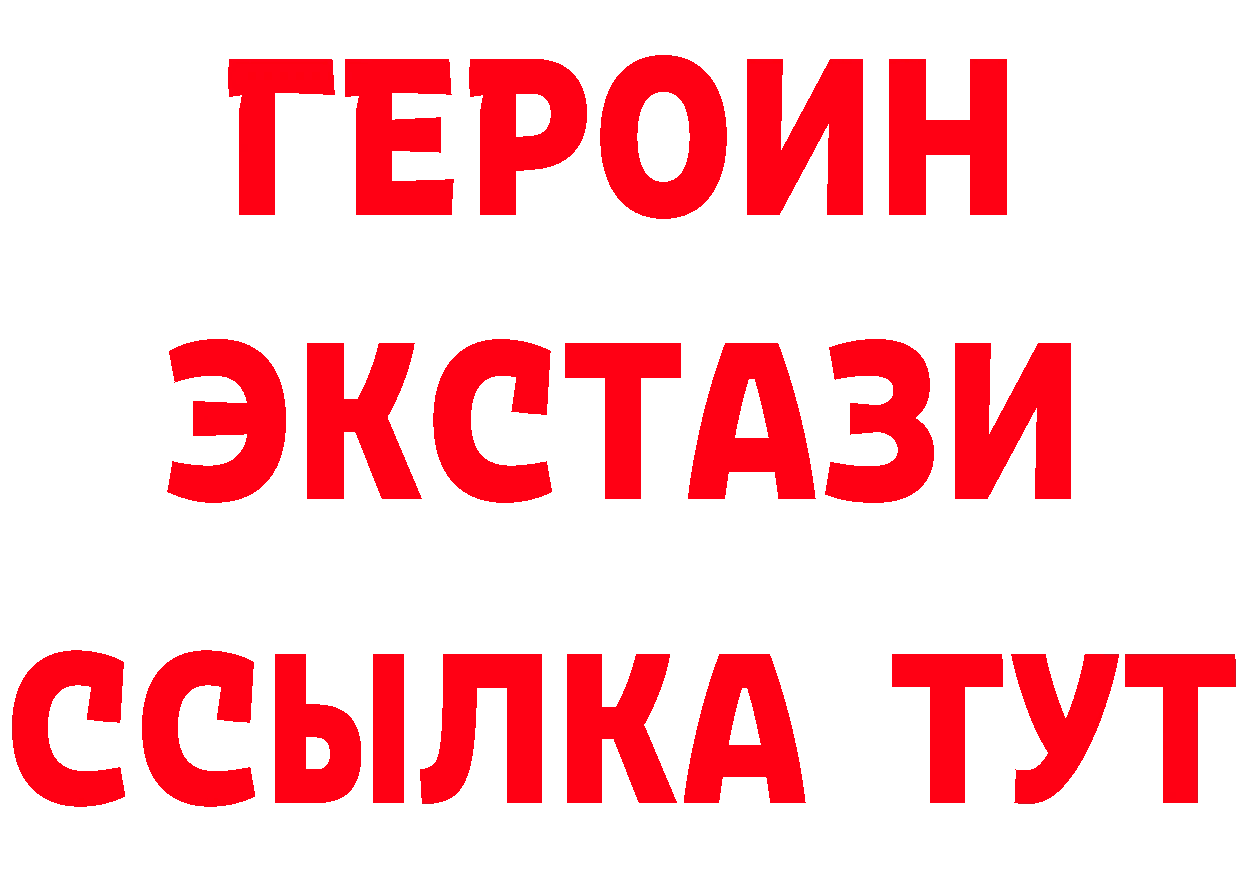 ГЕРОИН
ЭКСТАЗИ
ССЫЛКА ТУТ